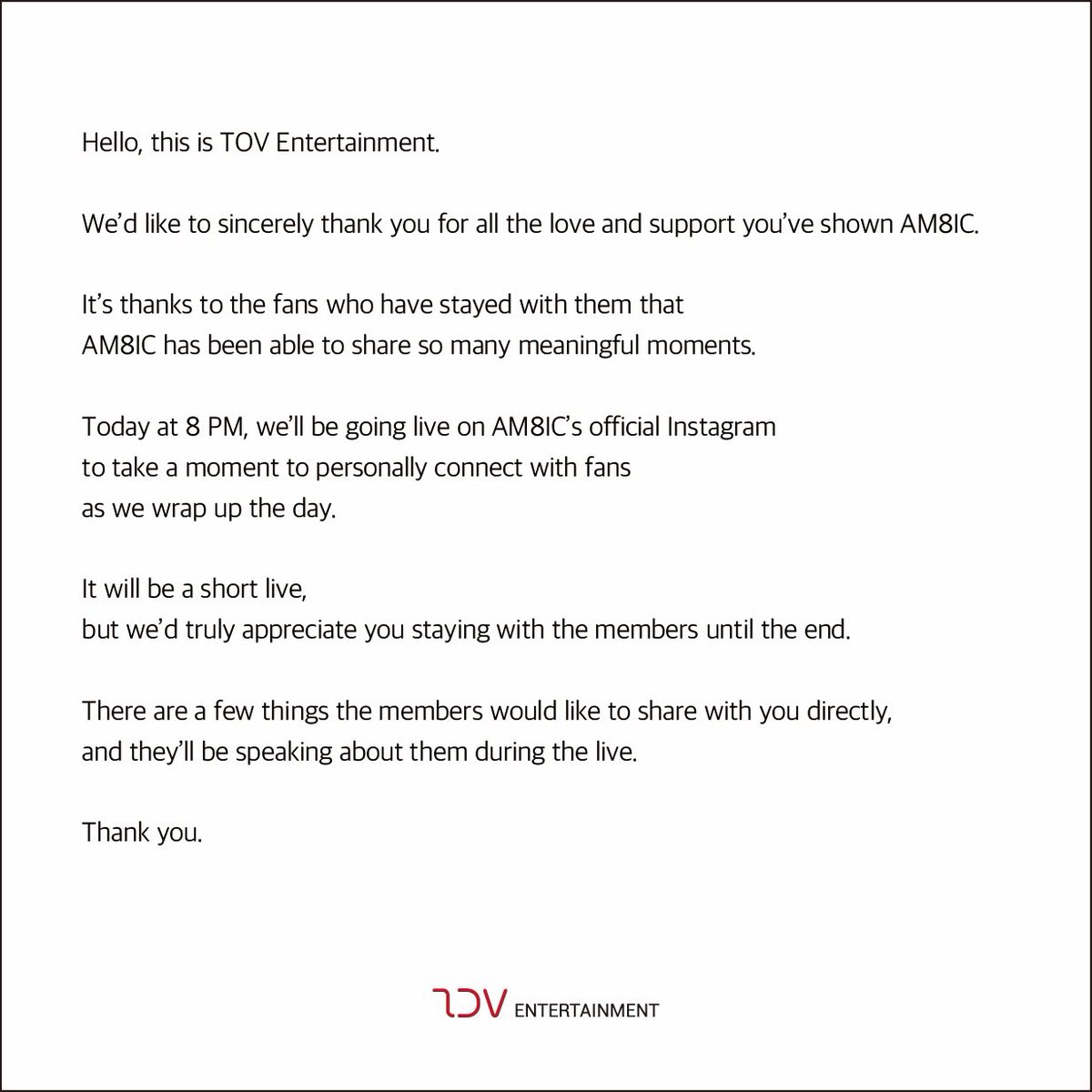 Hello, this is TOV Entertainment.

We'd like to sincerely thank you for all the love and support you've shown AM8IC.

It's thanks to the fans who have stayed with them that AM8IC has been able to share so many meaningful moments.

Today at 8 PM, we'll be going live on AM8IC's official Instagram to take a moment to personally connect with fans as we wrap up the day.

It will be a short live, but we'd truly appreciate you staying with the members until the end.

There are a few things the members would like to share with you directly, and they'll be speaking about them during the live.

Thank you.

TOV ENTERTAINMENT